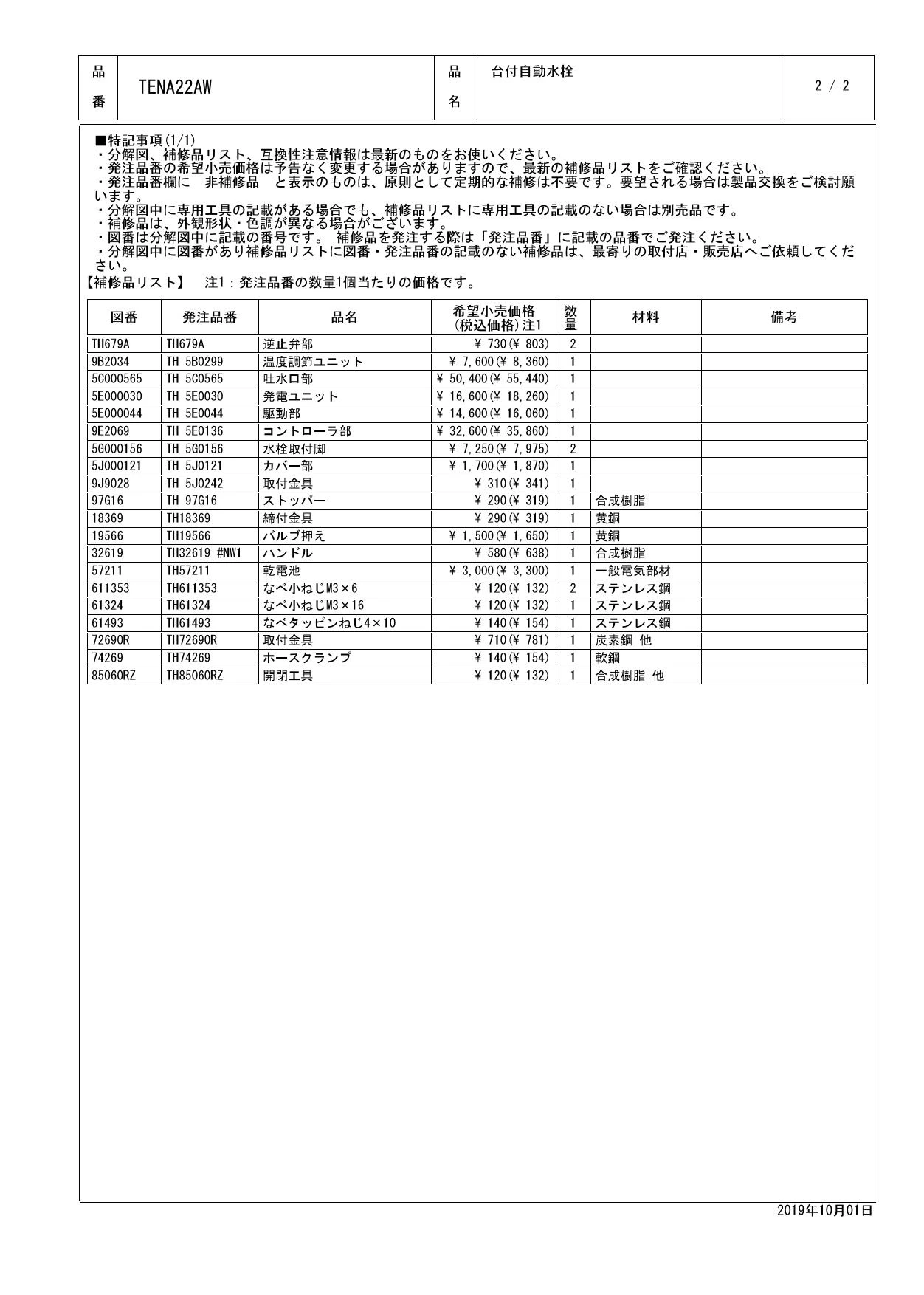 | 品番 | TENA22AW | 品名 | 台付自動水栓 | 2 / 2 |
|---|---|---|---|---|

■特記事項(1/1)
・分解図、補修品リスト、互換性注意情報は最新のものをお使いください。
・発注品番の希望小売価格は予告なく変更する場合がありますので、最新の補修品リストをご確認ください。
・発注品番欄に　非補修品　と表示のものは、原則として定期的な補修は不要です。要望される場合は製品交換をご検討願います。
・分解図中に専用工具の記載がある場合でも、補修品リストに専用工具の記載のない場合は別売品です。
・補修品は、外観形状・色調が異なる場合がございます。
・図番は分解図中に記載の番号です。 補修品を発注する際は「発注品番」に記載の品番でご発注ください。
・分解図中に図番があり補修品リストに図番・発注品番の記載のない補修品は、最寄りの取付店・販売店へご依頼してください。
【補修品リスト】　注1：発注品番の数量1個当たりの価格です。

| 図番 | 発注品番 | 品名 | 希望小売価格(税込価格)注1 | 数量 | 材料 | 備考 |
|---|---|---|---|---|---|---|
| TH679A | TH679A | 逆止弁部 | ¥ 730(¥ 803) | 2 | | |
| 9B2034 | TH 5B0299 | 温度調節ユニット | ¥ 7,600(¥ 8,360) | 1 | | |
| 5C000565 | TH 5C0565 | 吐水口部 | ¥ 50,400(¥ 55,440) | 1 | | |
| 5E000030 | TH 5E0030 | 発電ユニット | ¥ 16,600(¥ 18,260) | 1 | | |
| 5E000044 | TH 5E0044 | 駆動部 | ¥ 14,600(¥ 16,060) | 1 | | |
| 9E2069 | TH 5E0136 | コントローラ部 | ¥ 32,600(¥ 35,860) | 1 | | |
| 5G000156 | TH 5G0156 | 水栓取付脚 | ¥ 7,250(¥ 7,975) | 2 | | |
| 5J000121 | TH 5J0121 | カバー部 | ¥ 1,700(¥ 1,870) | 1 | | |
| 9J9028 | TH 5J0242 | 取付金具 | ¥ 310(¥ 341) | 1 | | |
| 97G16 | TH 97G16 | ストッパー | ¥ 290(¥ 319) | 1 | 合成樹脂 | |
| 18369 | TH18369 | 締付金具 | ¥ 290(¥ 319) | 1 | 黄銅 | |
| 19566 | TH19566 | バルブ押え | ¥ 1,500(¥ 1,650) | 1 | 黄銅 | |
| 32619 | TH32619 #NW1 | ハンドル | ¥ 580(¥ 638) | 1 | 合成樹脂 | |
| 57211 | TH57211 | 乾電池 | ¥ 3,000(¥ 3,300) | 1 | 一般電気部材 | |
| 611353 | TH611353 | なべ小ねじM3×6 | ¥ 120(¥ 132) | 2 | ステンレス鋼 | |
| 61324 | TH61324 | なべ小ねじM3×16 | ¥ 120(¥ 132) | 1 | ステンレス鋼 | |
| 61493 | TH61493 | なべタッピンねじ4×10 | ¥ 140(¥ 154) | 1 | ステンレス鋼 | |
| 72690R | TH72690R | 取付金具 | ¥ 710(¥ 781) | 1 | 炭素鋼 他 | |
| 74269 | TH74269 | ホースクランプ | ¥ 140(¥ 154) | 1 | 軟鋼 | |
| 85060RZ | TH85060RZ | 開閉工具 | ¥ 120(¥ 132) | 1 | 合成樹脂 他 | |

2019年10月01日